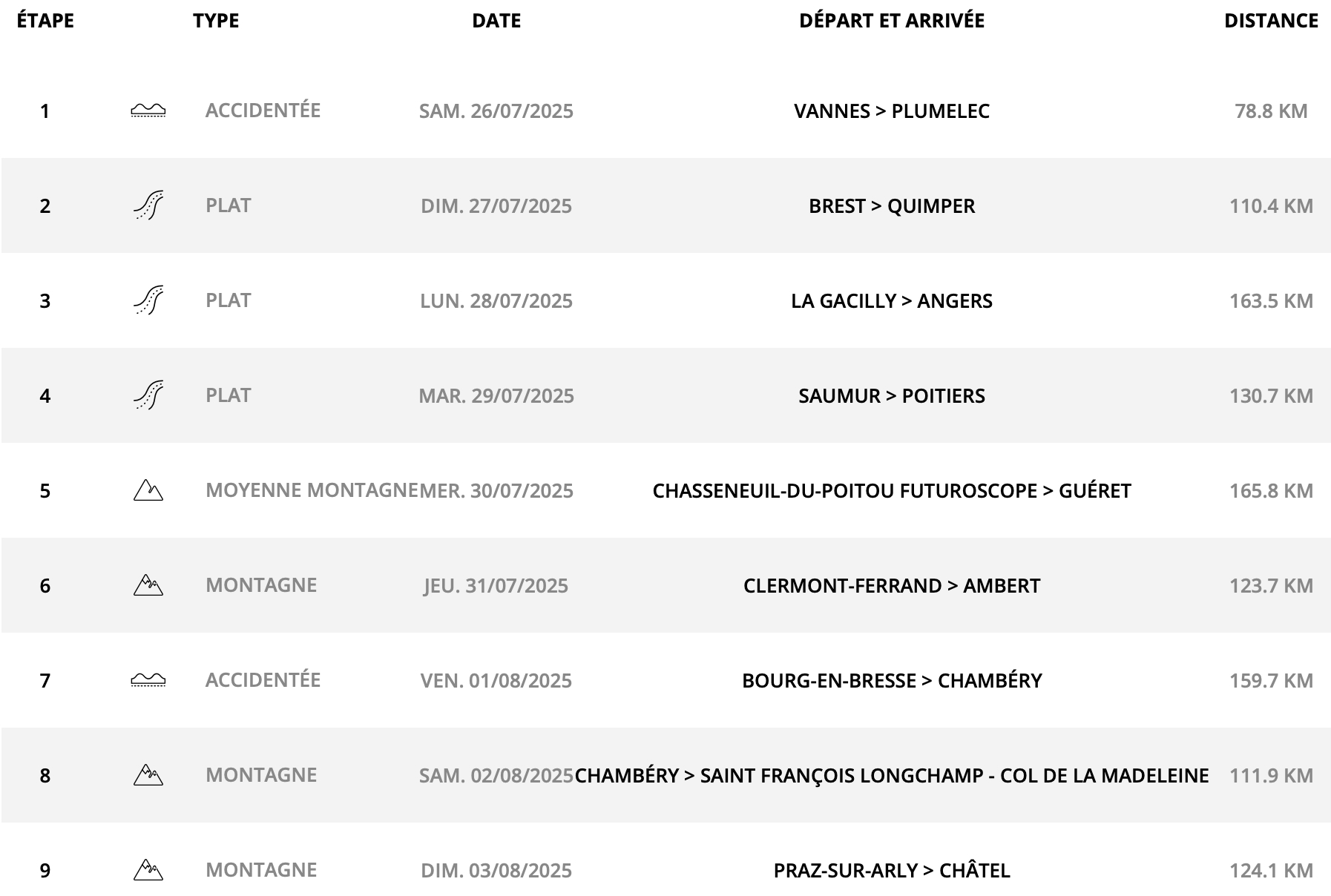 | ÉTAPE | TYPE | DATE | DÉPART ET ARRIVÉE | DISTANCE |
|---|---|---|---|---|
| 1 | ACCIDENTÉE | SAM. 26/07/2025 | VANNES > PLUMELEC | 78.8 KM |
| 2 | PLAT | DIM. 27/07/2025 | BREST > QUIMPER | 110.4 KM |
| 3 | PLAT | LUN. 28/07/2025 | LA GACILLY > ANGERS | 163.5 KM |
| 4 | PLAT | MAR. 29/07/2025 | SAUMUR > POITIERS | 130.7 KM |
| 5 | MOYENNE MONTAGNE | MER. 30/07/2025 | CHASSENEUIL-DU-POITOU FUTUROSCOPE > GUÉRET | 165.8 KM |
| 6 | MONTAGNE | JEU. 31/07/2025 | CLERMONT-FERRAND > AMBERT | 123.7 KM |
| 7 | ACCIDENTÉE | VEN. 01/08/2025 | BOURG-EN-BRESSE > CHAMBÉRY | 159.7 KM |
| 8 | MONTAGNE | SAM. 02/08/2025 | CHAMBÉRY > SAINT FRANÇOIS LONGCHAMP - COL DE LA MADELEINE | 111.9 KM |
| 9 | MONTAGNE | DIM. 03/08/2025 | PRAZ-SUR-ARLY > CHÂTEL | 124.1 KM |